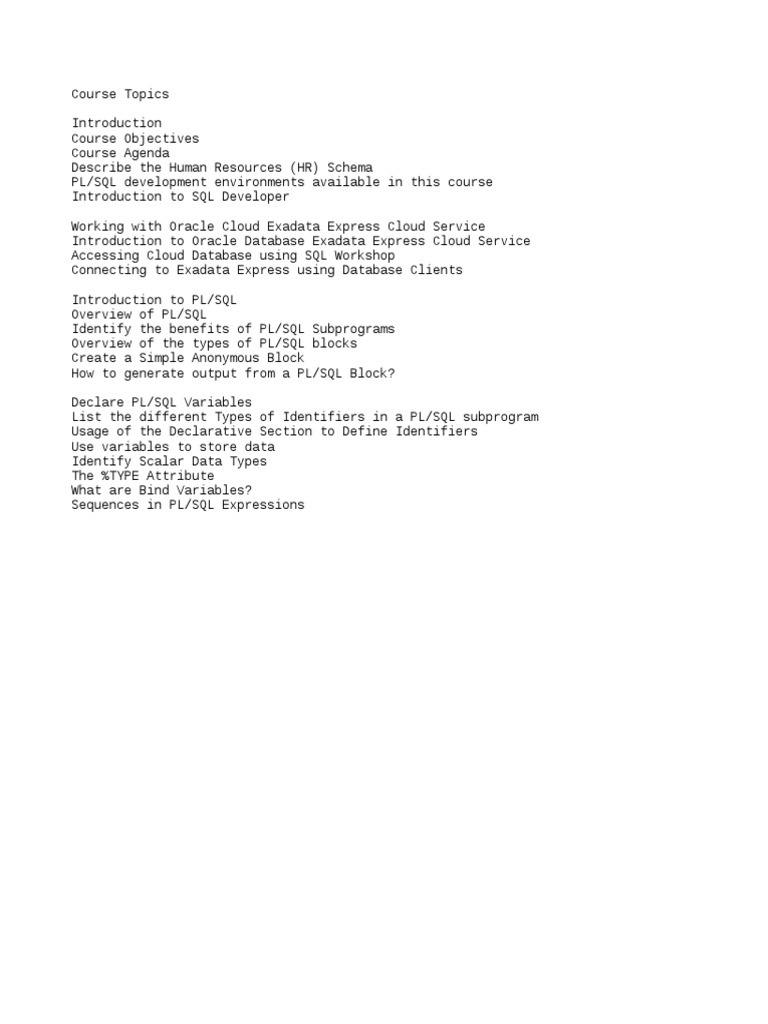 Course Topics

Introduction
Course Objectives
Course Agenda
Describe the Human Resources (HR) Schema
PL/SQL development environments available in this course
Introduction to SQL Developer

Working with Oracle Cloud Exadata Express Cloud Service
Introduction to Oracle Database Exadata Express Cloud Service
Accessing Cloud Database using SQL Workshop
Connecting to Exadata Express using Database Clients

Introduction to PL/SQL
Overview of PL/SQL
Identify the benefits of PL/SQL Subprograms
Overview of the types of PL/SQL blocks
Create a Simple Anonymous Block
How to generate output from a PL/SQL Block?

Declare PL/SQL Variables
List the different Types of Identifiers in a PL/SQL subprogram
Usage of the Declarative Section to Define Identifiers
Use variables to store data
Identify Scalar Data Types
The %TYPE Attribute
What are Bind Variables?
Sequences in PL/SQL Expressions